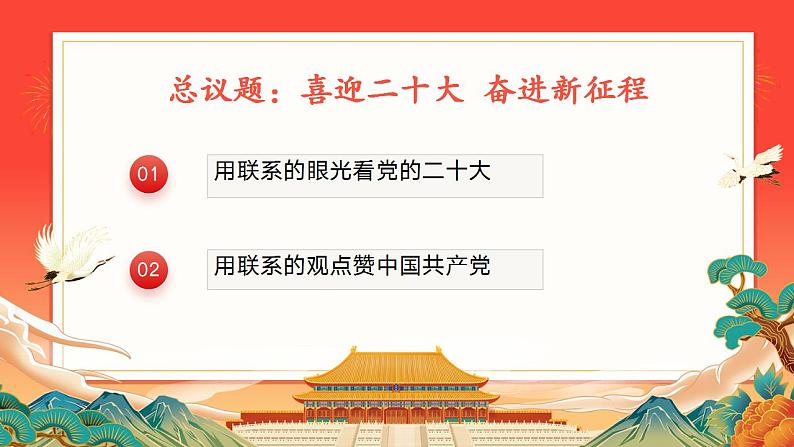 总议题：喜迎二十大 奋进新征程

01 用联系的眼光看党的二十大

02 用联系的观点赞中国共产党